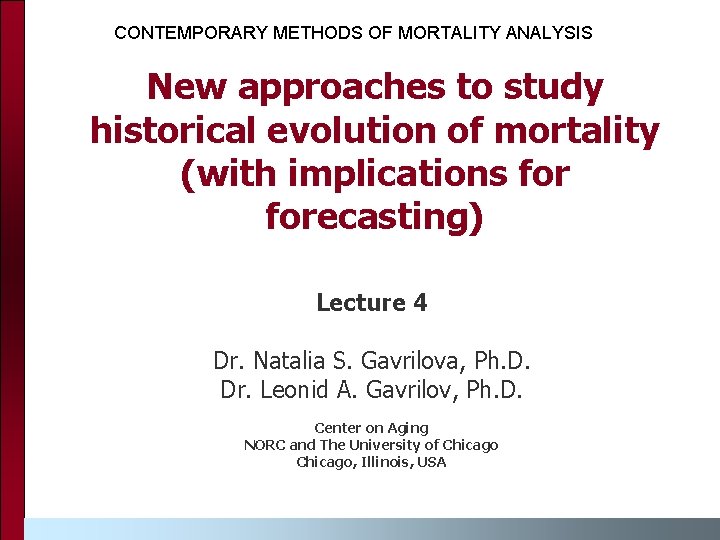 CONTEMPORARY METHODS OF MORTALITY ANALYSIS

New approaches to study historical evolution of mortality (with implications for forecasting)

Lecture 4

Dr. Natalia S. Gavrilova, Ph.D.
Dr. Leonid A. Gavrilov, Ph.D.

Center on Aging
NORC and The University of Chicago
Chicago, Illinois, USA